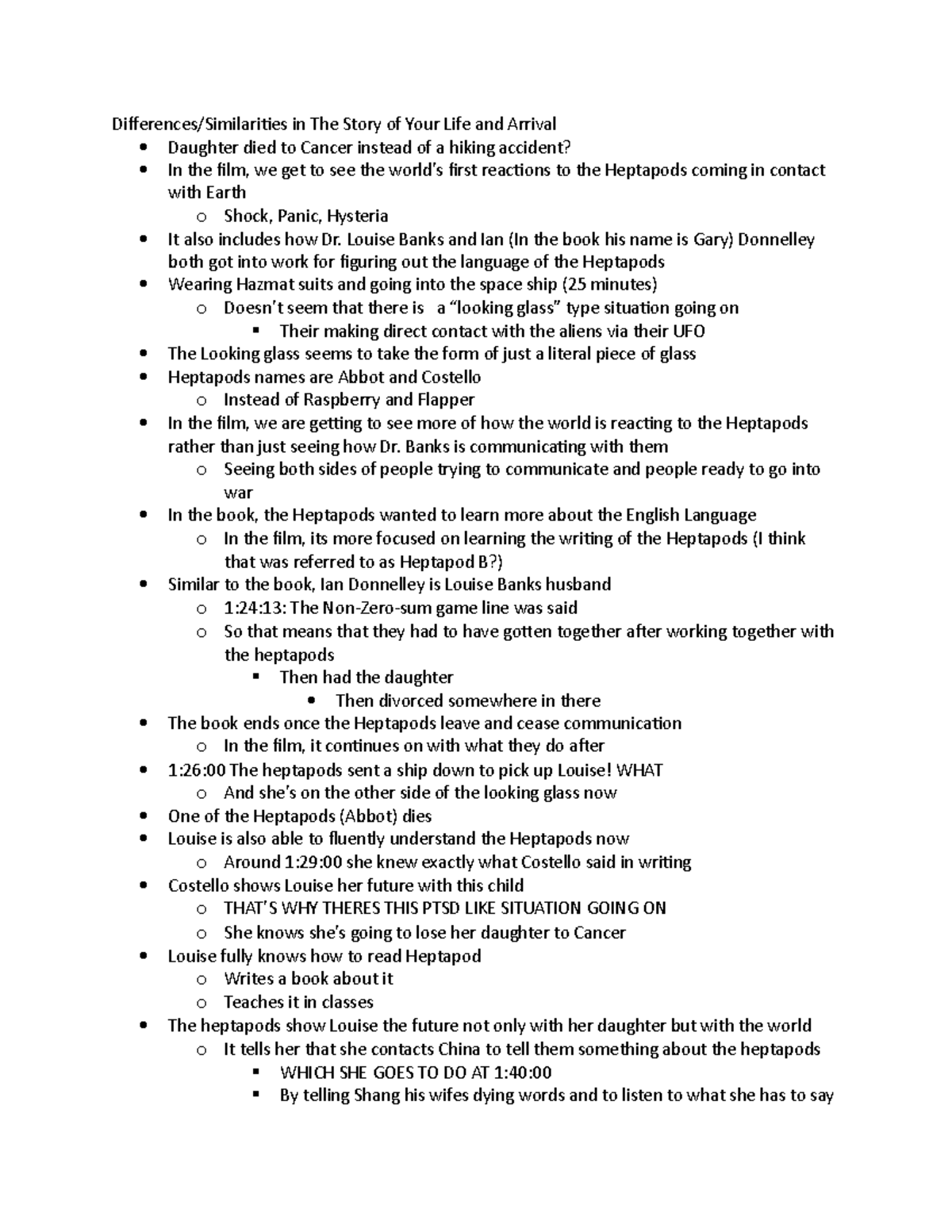 Differences/Similarities in The Story of Your Life and Arrival

- Daughter died to Cancer instead of a hiking accident?
- In the film, we get to see the world's first reactions to the Heptapods coming in contact with Earth
  - Shock, Panic, Hysteria
- It also includes how Dr. Louise Banks and Ian (In the book his name is Gary) Donnelley both got into work for figuring out the language of the Heptapods
- Wearing Hazmat suits and going into the space ship (25 minutes)
  - Doesn't seem that there is a "looking glass" type situation going on
    - Their making direct contact with the aliens via their UFO
- The Looking glass seems to take the form of just a literal piece of glass
- Heptapods names are Abbot and Costello
  - Instead of Raspberry and Flapper
- In the film, we are getting to see more of how the world is reacting to the Heptapods rather than just seeing how Dr. Banks is communicating with them
  - Seeing both sides of people trying to communicate and people ready to go into war
- In the book, the Heptapods wanted to learn more about the English Language
  - In the film, its more focused on learning the writing of the Heptapods (I think that was referred to as Heptapod B?)
- Similar to the book, Ian Donnelley is Louise Banks husband
  - 1:24:13: The Non-Zero-sum game line was said
  - So that means that they had to have gotten together after working together with the heptapods
    - Then had the daughter
      - Then divorced somewhere in there
- The book ends once the Heptapods leave and cease communication
  - In the film, it continues on with what they do after
- 1:26:00 The heptapods sent a ship down to pick up Louise! WHAT
  - And she's on the other side of the looking glass now
- One of the Heptapods (Abbot) dies
- Louise is also able to fluently understand the Heptapods now
  - Around 1:29:00 she knew exactly what Costello said in writing
- Costello shows Louise her future with this child
  - THAT'S WHY THERES THIS PTSD LIKE SITUATION GOING ON
  - She knows she's going to lose her daughter to Cancer
- Louise fully knows how to read Heptapod
  - Writes a book about it
  - Teaches it in classes
- The heptapods show Louise the future not only with her daughter but with the world
  - It tells her that she contacts China to tell them something about the heptapods
    - WHICH SHE GOES TO DO AT 1:40:00
    - By telling Shang his wifes dying words and to listen to what she has to say